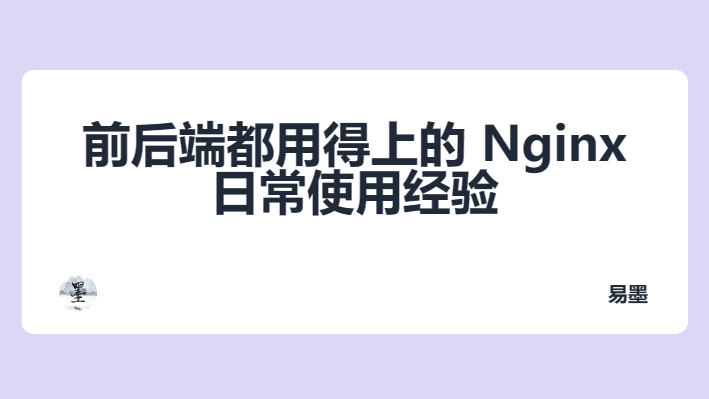 前后端都用得上的 Nginx 日常使用经验

墨

易墨